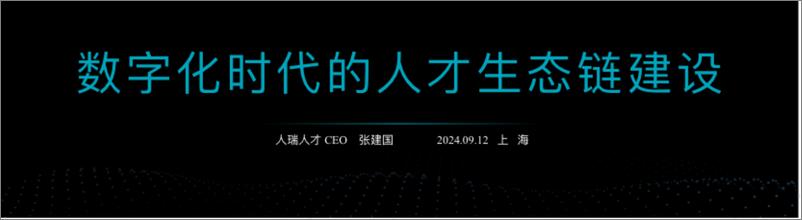 数字化时代的人才生态链建设

人瑞人才 CEO 张建国 2024.09.12 上 海